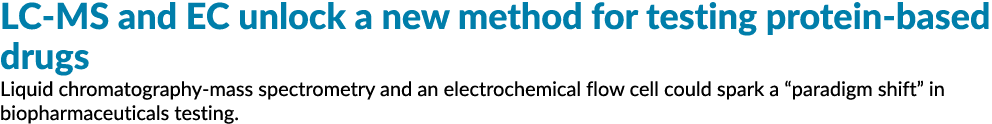 LC-MS and EC unlock a new method for testing protein-based drugs

Liquid chromatography-mass spectrometry and an electrochemical flow cell could spark a “paradigm shift” in biopharmaceuticals testing.